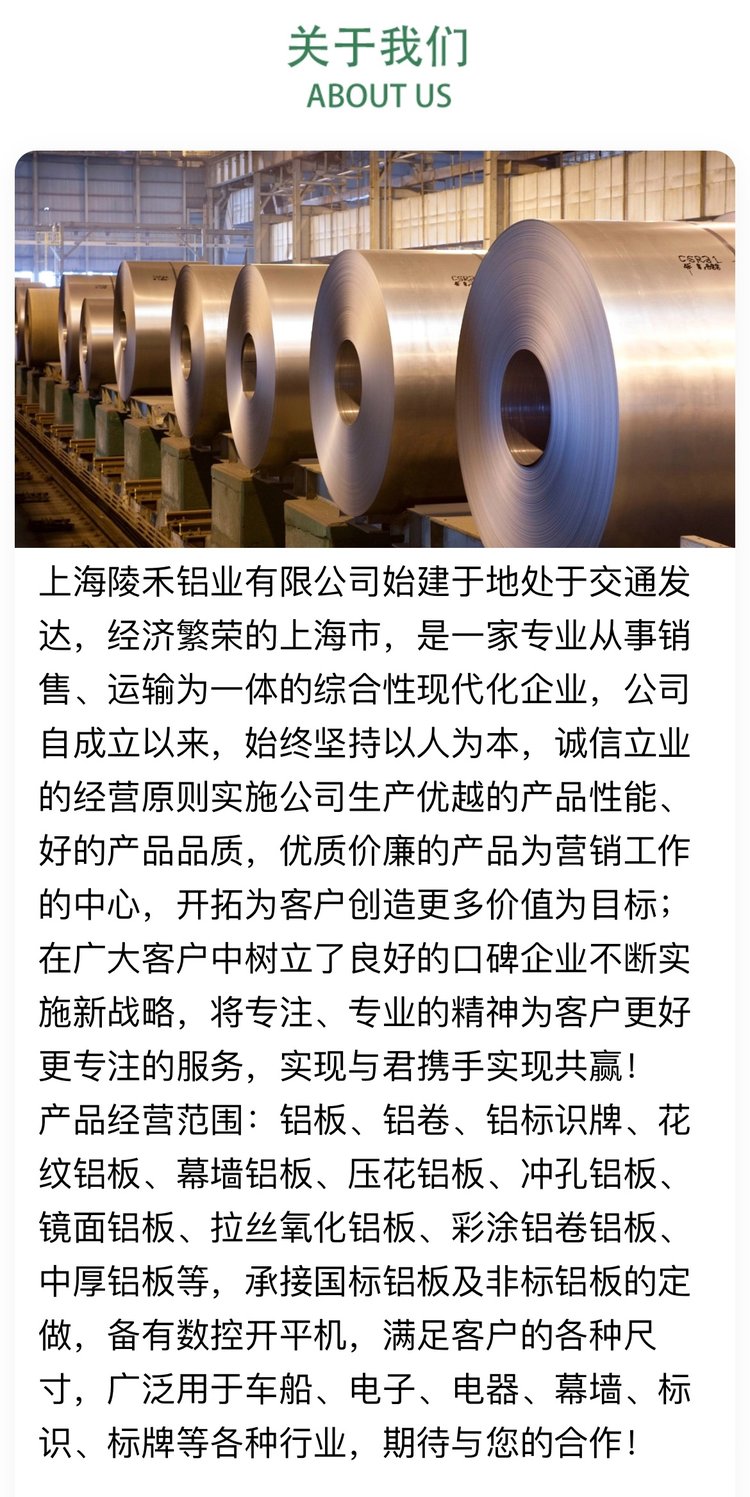 关于我们
ABOUT US

上海陵禾铝业有限公司始建于地处于交通发达，经济繁荣的上海市，是一家专业从事销售、运输为一体的综合性现代化企业，公司自成立以来，始终坚持以人为本，诚信立业的经营原则实施公司生产优越的产品性能、好的产品品质，优质价廉的产品为营销工作的中心，开拓为客户创造更多价值为目标；在广大客户中树立了良好的口碑企业不断实施新战略，将专注、专业的精神为客户更好更专注的服务，实现与君携手实现共赢！
产品经营范围：铝板、铝卷、铝标识牌、花纹铝板、幕墙铝板、压花铝板、冲孔铝板、镜面铝板、拉丝氧化铝板、彩涂铝卷铝板、中厚铝板等，承接国标铝板及非标铝板的定做，备有数控开平机，满足客户的各种尺寸，广泛用于车船、电子、电器、幕墙、标识、标牌等各种行业，期待与您的合作！